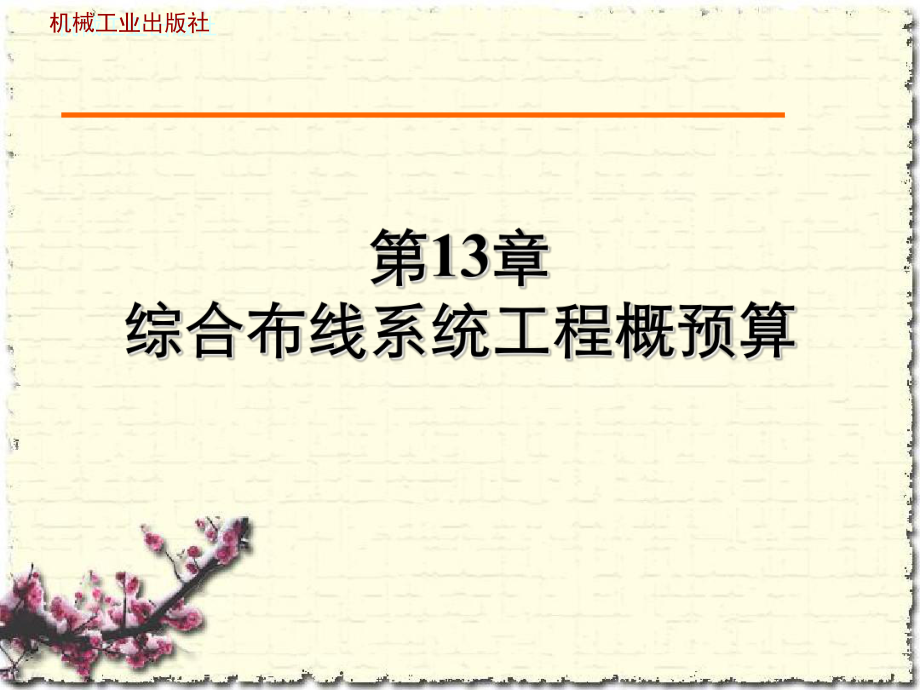 机械工业出版社

第13章
综合布线系统工程概预算